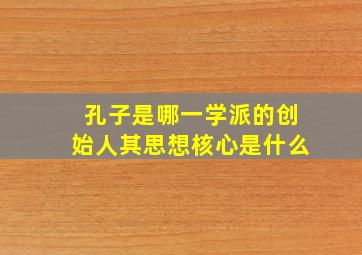 孔子是哪一学派的创始人其思想核心是什么